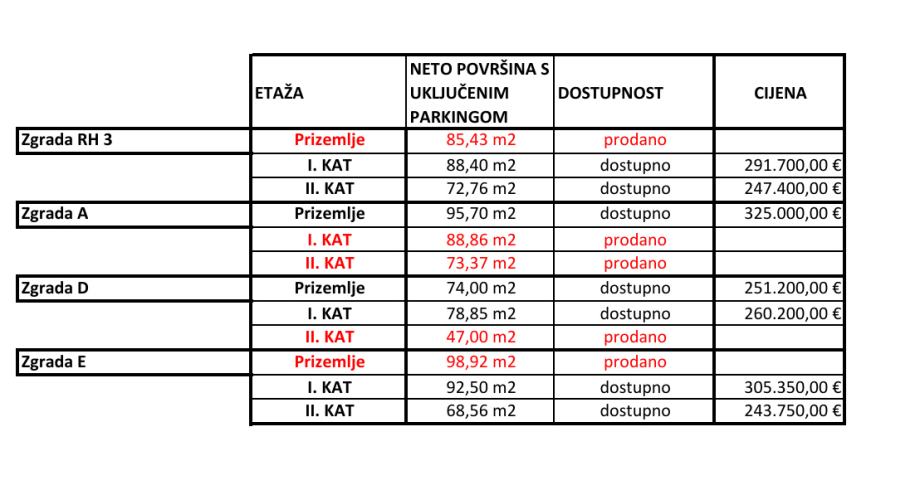 |  | ETAŽA | NETO POVRŠINA S UKLJUČENIM PARKINGOM | DOSTUPNOST | CIJENA |
|---|---|---|---|---|
| Zgrada RH 3 | Prizemlje | 85,43 m2 | prodano |  |
|  | I. KAT | 88,40 m2 | dostupno | 291.700,00 € |
|  | II. KAT | 72,76 m2 | dostupno | 247.400,00 € |
| Zgrada A | Prizemlje | 95,70 m2 | dostupno | 325.000,00 € |
|  | I. KAT | 88,86 m2 | prodano |  |
|  | II. KAT | 73,37 m2 | prodano |  |
| Zgrada D | Prizemlje | 74,00 m2 | dostupno | 251.200,00 € |
|  | I. KAT | 78,85 m2 | dostupno | 260.200,00 € |
|  | II. KAT | 47,00 m2 | prodano |  |
| Zgrada E | Prizemlje | 98,92 m2 | prodano |  |
|  | I. KAT | 92,50 m2 | dostupno | 305.350,00 € |
|  | II. KAT | 68,56 m2 | dostupno | 243.750,00 € |